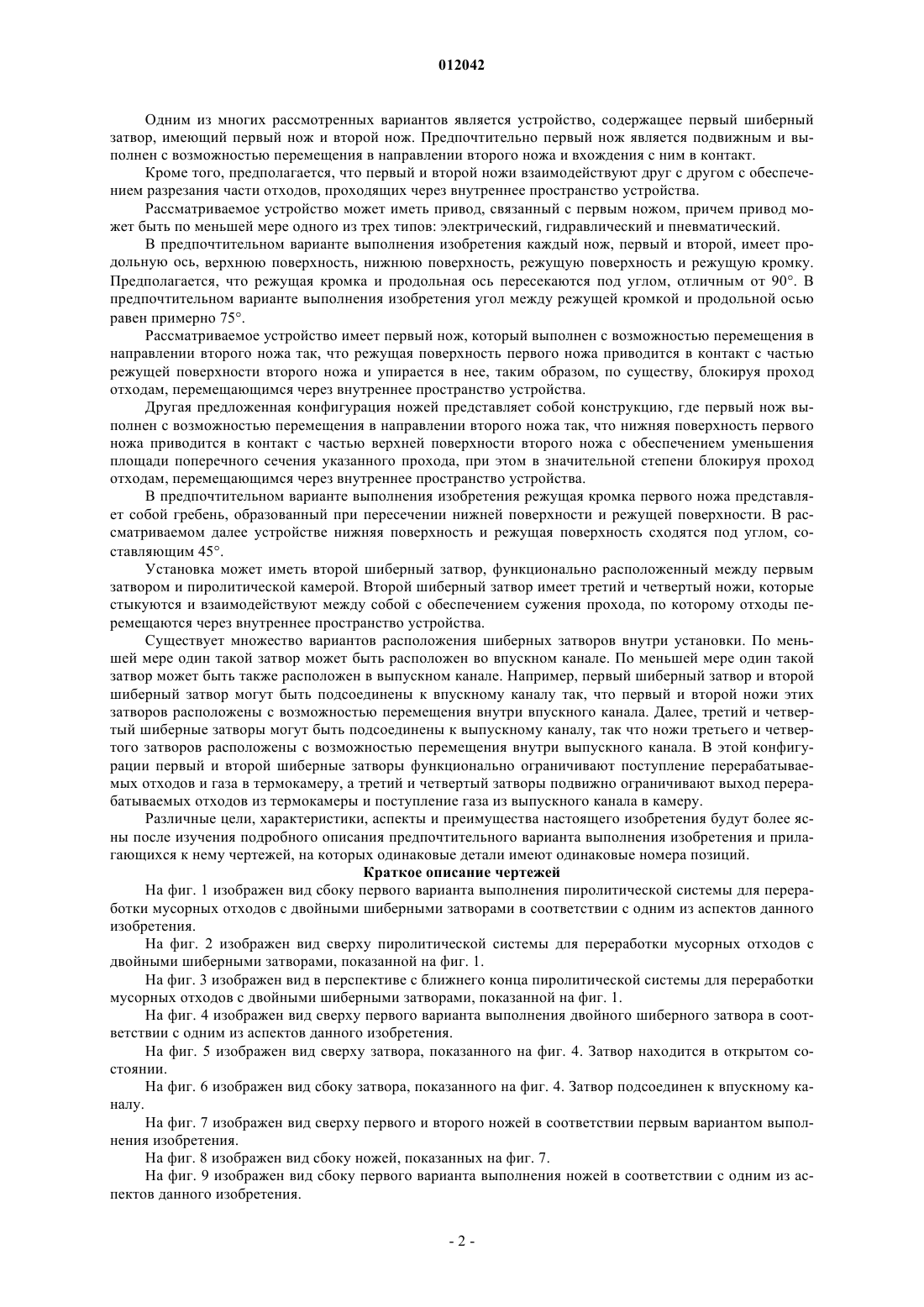 012042

Одним из многих рассмотренных вариантов является устройство, содержащее первый шиберный затвор, имеющий первый нож и второй нож. Предпочтительно первый нож является подвижным и выполнен с возможностью перемещения в направлении второго ножа и вхождения с ним в контакт.

Кроме того, предполагается, что первый и второй ножи взаимодействуют друг с другом с обеспечением разрезания части отходов, проходящих через внутреннее пространство устройства.

Рассматриваемое устройство может иметь привод, связанный с первым ножом, причем привод может быть по меньшей мере одного из трех типов: электрический, гидравлический и пневматический.

В предпочтительном варианте выполнения изобретения каждый нож, первый и второй, имеет продольную ось, верхнюю поверхность, нижнюю поверхность, режущую поверхность и режущую кромку. Предполагается, что режущая кромка и продольная ось пересекаются под углом, отличным от 90°. В предпочтительном варианте выполнения изобретения угол между режущей кромкой и продольной осью равен примерно 75°.

Рассматриваемое устройство имеет первый нож, который выполнен с возможностью перемещения в направлении второго ножа так, что режущая поверхность первого ножа приводится в контакт с частью режущей поверхности второго ножа и упирается в нее, таким образом, по существу, блокируя проход отходам, перемещающимся через внутреннее пространство устройства.

Другая предложенная конфигурация ножей представляет собой конструкцию, где первый нож выполнен с возможностью перемещения в направлении второго ножа так, что нижняя поверхность первого ножа приводится в контакт с частью верхней поверхности второго ножа с обеспечением уменьшения площади поперечного сечения указанного прохода, при этом в значительной степени блокируя проход отходам, перемещающимся через внутреннее пространство устройства.

В предпочтительном варианте выполнения изобретения режущая кромка первого ножа представляет собой гребень, образованный при пересечении нижней поверхности и режущей поверхности. В рассматриваемом далее устройстве нижняя поверхность и режущая поверхность сходятся под углом, составляющим 45°.

Установка может иметь второй шиберный затвор, функционально расположенный между первым затвором и пиролитической камерой. Второй шиберный затвор имеет третий и четвертый ножи, которые стыкуются и взаимодействуют между собой с обеспечением сужения прохода, по которому отходы перемещаются через внутреннее пространство устройства.

Существует множество вариантов расположения шиберных затворов внутри установки. По меньшей мере один такой затвор может быть расположен во впускном канале. По меньшей мере один такой затвор может быть также расположен в выпускном канале. Например, первый шиберный затвор и второй шиберный затвор могут быть подсоединены к впускному каналу так, что первый и второй ножи этих затворов расположены с возможностью перемещения внутри впускного канала. Далее, третий и четвертый шиберные затворы могут быть подсоединены к выпускному каналу, так что ножи третьего и четвертого затворов расположены с возможностью перемещения внутри выпускного канала. В этой конфигурации первый и второй шиберные затворы функционально ограничивают поступление перерабатываемых отходов и газа в термокамеру, а третий и четвертый затворы подвижно ограничивают выход перерабатываемых отходов из термокамеры и поступление газа из выпускного канала в камеру.

Различные цели, характеристики, аспекты и преимущества настоящего изобретения будут более ясны после изучения подробного описания предпочтительного варианта выполнения изобретения и прилагающихся к нему чертежей, на которых одинаковые детали имеют одинаковые номера позиций.

Краткое описание чертежей

На фиг. 1 изображен вид сбоку первого варианта выполнения пиролитической системы для переработки мусорных отходов с двойными шиберными затворами в соответствии с одним из аспектов данного изобретения.

На фиг. 2 изображен вид сверху пиролитической системы для переработки мусорных отходов с двойными шиберными затворами, показанной на фиг. 1.

На фиг. 3 изображен вид в перспективе с ближнего конца пиролитической системы для переработки мусорных отходов с двойными шиберными затворами, показанной на фиг. 1.

На фиг. 4 изображен вид сверху первого варианта выполнения двойного шиберного затвора в соответствии с одним из аспектов данного изобретения.

На фиг. 5 изображен вид сверху затвора, показанного на фиг. 4. Затвор находится в открытом состоянии.

На фиг. 6 изображен вид сбоку затвора, показанного на фиг. 4. Затвор подсоединен к впускному каналу.

На фиг. 7 изображен вид сверху первого и второго ножей в соответствии первым вариантом выполнения изобретения.

На фиг. 8 изображен вид сбоку ножей, показанных на фиг. 7.

На фиг. 9 изображен вид сбоку первого варианта выполнения ножей в соответствии с одним из аспектов данного изобретения.

- 2 -